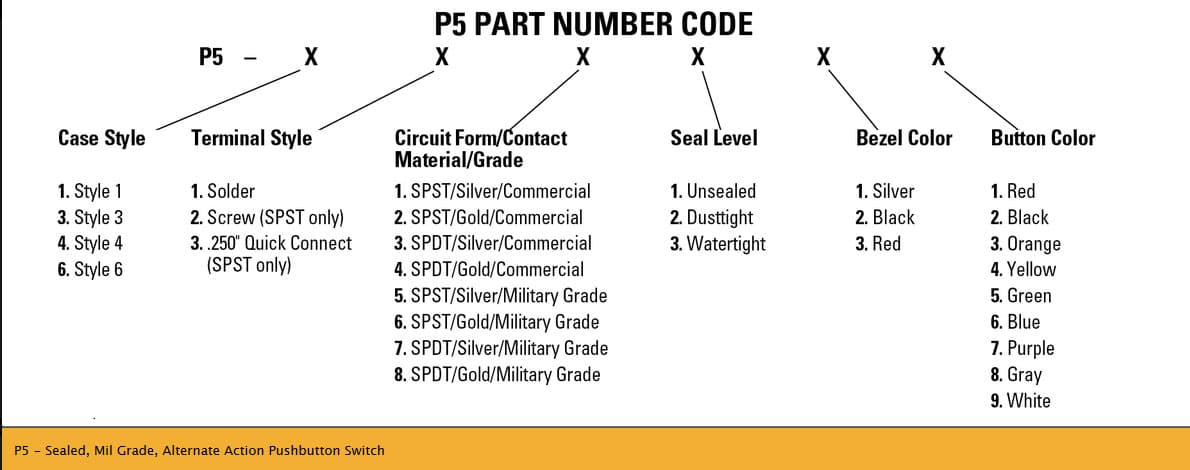 P5 PART NUMBER CODE

P5 – X X X X X X

Case Style

1. Style 1
3. Style 3
4. Style 4
6. Style 6

Terminal Style

1. Solder
2. Screw (SPST only)
3. .250" Quick Connect (SPST only)

Circuit Form/Contact Material/Grade

1. SPST/Silver/Commercial
2. SPST/Gold/Commercial
3. SPDT/Silver/Commercial
4. SPDT/Gold/Commercial
5. SPST/Silver/Military Grade
6. SPST/Gold/Military Grade
7. SPDT/Silver/Military Grade
8. SPDT/Gold/Military Grade

Seal Level

1. Unsealed
2. Dusttight
3. Watertight

Bezel Color

1. Silver
2. Black
3. Red

Button Color

1. Red
2. Black
3. Orange
4. Yellow
5. Green
6. Blue
7. Purple
8. Gray
9. White

P5 - Sealed, Mil Grade, Alternate Action Pushbutton Switch